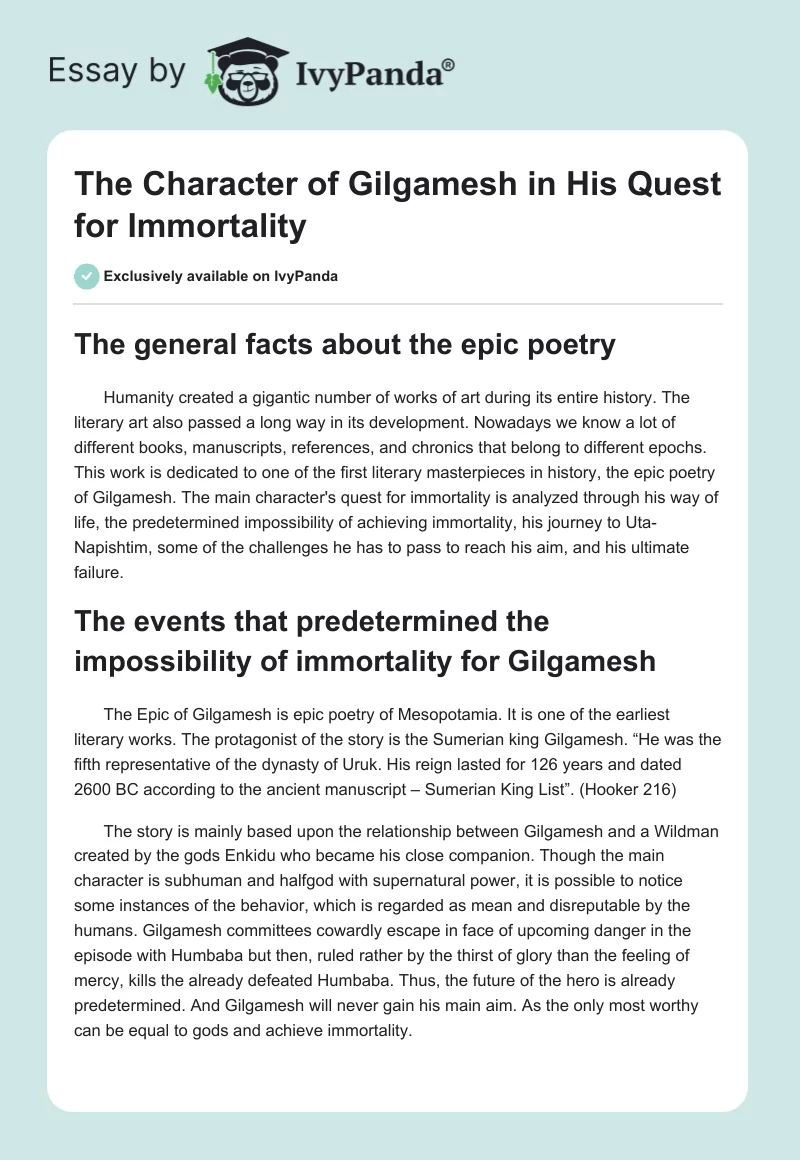 Essay by IvyPanda®

The Character of Gilgamesh in His Quest for Immortality

Exclusively available on IvyPanda

The general facts about the epic poetry

Humanity created a gigantic number of works of art during its entire history. The literary art also passed a long way in its development. Nowadays we know a lot of different books, manuscripts, references, and chronics that belong to different epochs. This work is dedicated to one of the first literary masterpieces in history, the epic poetry of Gilgamesh. The main character's quest for immortality is analyzed through his way of life, the predetermined impossibility of achieving immortality, his journey to Uta-Napishtim, some of the challenges he has to pass to reach his aim, and his ultimate failure.

The events that predetermined the impossibility of immortality for Gilgamesh

The Epic of Gilgamesh is epic poetry of Mesopotamia. It is one of the earliest literary works. The protagonist of the story is the Sumerian king Gilgamesh. “He was the fifth representative of the dynasty of Uruk. His reign lasted for 126 years and dated 2600 BC according to the ancient manuscript – Sumerian King List”. (Hooker 216)

The story is mainly based upon the relationship between Gilgamesh and a Wildman created by the gods Enkidu who became his close companion. Though the main character is subhuman and halfgod with supernatural power, it is possible to notice some instances of the behavior, which is regarded as mean and disreputable by the humans. Gilgamesh committees cowardly escape in face of upcoming danger in the episode with Humbaba but then, ruled rather by the thirst of glory than the feeling of mercy, kills the already defeated Humbaba. Thus, the future of the hero is already predetermined. And Gilgamesh will never gain his main aim. As the only most worthy can be equal to gods and achieve immortality.